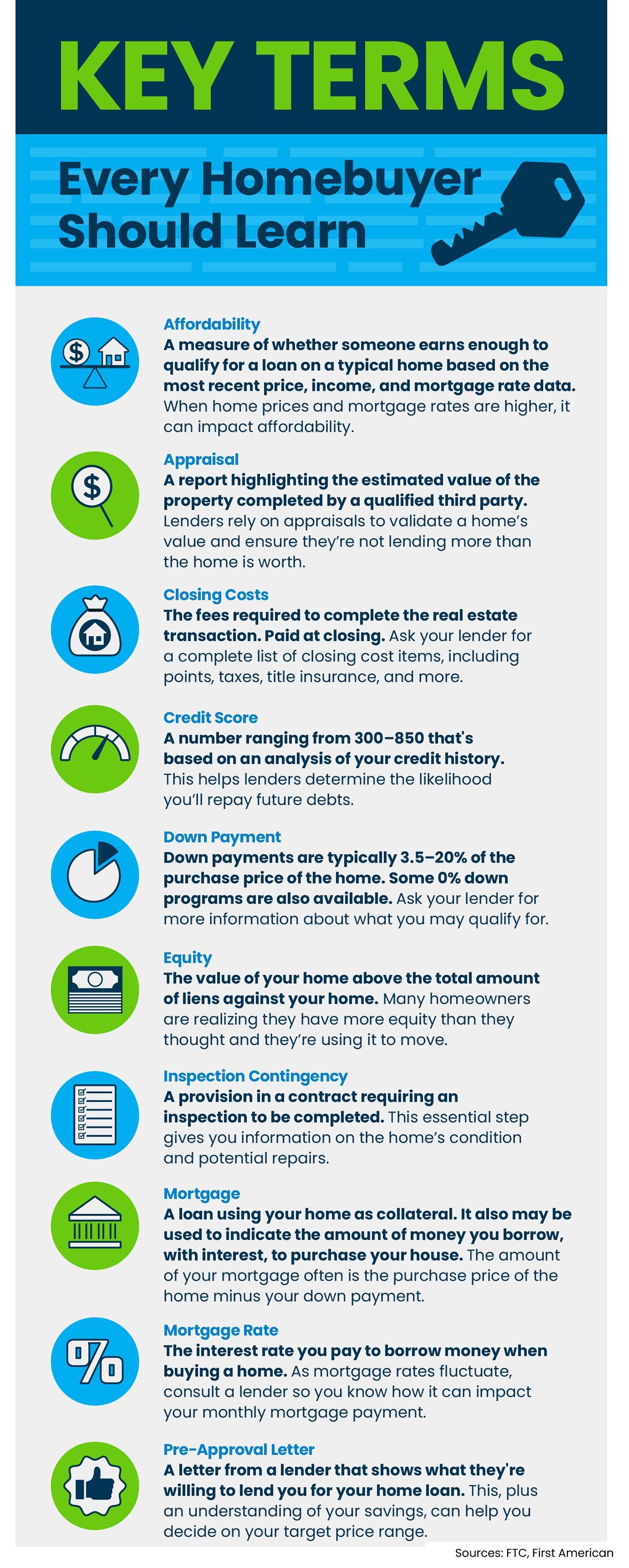 KEY TERMS

Every Homebuyer Should Learn

Affordability
A measure of whether someone earns enough to qualify for a loan on a typical home based on the most recent price, income, and mortgage rate data. When home prices and mortgage rates are higher, it can impact affordability.

Appraisal
A report highlighting the estimated value of the property completed by a qualified third party. Lenders rely on appraisals to validate a home's value and ensure they're not lending more than the home is worth.

Closing Costs
The fees required to complete the real estate transaction. Paid at closing. Ask your lender for a complete list of closing cost items, including points, taxes, title insurance, and more.

Credit Score
A number ranging from 300–850 that's based on an analysis of your credit history. This helps lenders determine the likelihood you'll repay future debts.

Down Payment
Down payments are typically 3.5–20% of the purchase price of the home. Some 0% down programs are also available. Ask your lender for more information about what you may qualify for.

Equity
The value of your home above the total amount of liens against your home. Many homeowners are realizing they have more equity than they thought and they're using it to move.

Inspection Contingency
A provision in a contract requiring an inspection to be completed. This essential step gives you information on the home's condition and potential repairs.

Mortgage
A loan using your home as collateral. It also may be used to indicate the amount of money you borrow, with interest, to purchase your house. The amount of your mortgage often is the purchase price of the home minus your down payment.

Mortgage Rate
The interest rate you pay to borrow money when buying a home. As mortgage rates fluctuate, consult a lender so you know how it can impact your monthly mortgage payment.

Pre-Approval Letter
A letter from a lender that shows what they're willing to lend you for your home loan. This, plus an understanding of your savings, can help you decide on your target price range.

Sources: FTC, First American